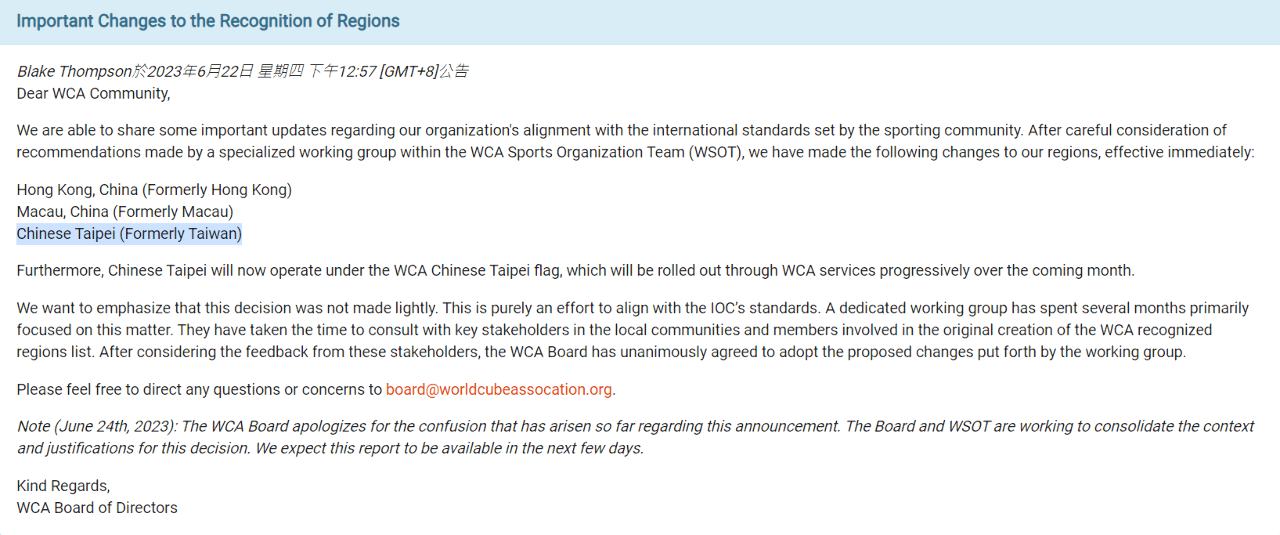 Important Changes to the Recognition of Regions

Blake Thompson於2023年6月22日 星期四 下午12:57 [GMT+8]公告
Dear WCA Community,

We are able to share some important updates regarding our organization's alignment with the international standards set by the sporting community. After careful consideration of recommendations made by a specialized working group within the WCA Sports Organization Team (WSOT), we have made the following changes to our regions, effective immediately:

Hong Kong, China (Formerly Hong Kong)
Macau, China (Formerly Macau)
Chinese Taipei (Formerly Taiwan)

Furthermore, Chinese Taipei will now operate under the WCA Chinese Taipei flag, which will be rolled out through WCA services progressively over the coming month.

We want to emphasize that this decision was not made lightly. This is purely an effort to align with the IOC's standards. A dedicated working group has spent several months primarily focused on this matter. They have taken the time to consult with key stakeholders in the local communities and members involved in the original creation of the WCA recognized regions list. After considering the feedback from these stakeholders, the WCA Board has unanimously agreed to adopt the proposed changes put forth by the working group.

Please feel free to direct any questions or concerns to board@worldcubeassocation.org.

Note (June 24th, 2023): The WCA Board apologizes for the confusion that has arisen so far regarding this announcement. The Board and WSOT are working to consolidate the context and justifications for this decision. We expect this report to be available in the next few days.

Kind Regards,
WCA Board of Directors